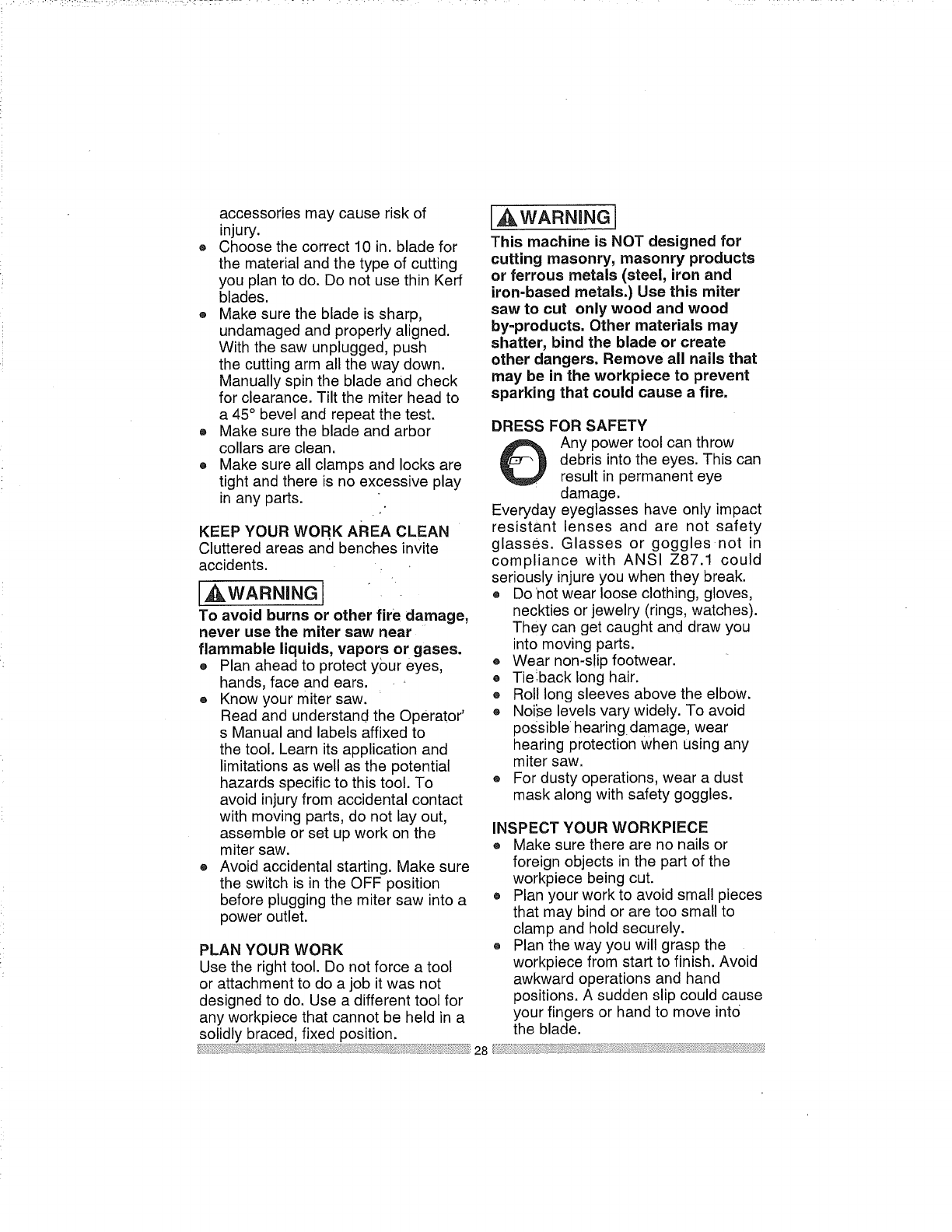 accessories may cause risk of injury.

- Choose the correct 10 in. blade for the material and the type of cutting you plan to do. Do not use thin Kerf blades.
- Make sure the blade is sharp, undamaged and properly aligned. With the saw unplugged, push the cutting arm all the way down. Manually spin the blade and check for clearance. Tilt the miter head to a 45° bevel and repeat the test.
- Make sure the blade and arbor collars are clean.
- Make sure all clamps and locks are tight and there is no excessive play in any parts.

KEEP YOUR WORK AREA CLEAN
Cluttered areas and benches invite accidents.

WARNING
To avoid burns or other fire damage, never use the miter saw near flammable liquids, vapors or gases.

- Plan ahead to protect your eyes, hands, face and ears.
- Know your miter saw. Read and understand the Operator' s Manual and labels affixed to the tool. Learn its application and limitations as well as the potential hazards specific to this tool. To avoid injury from accidental contact with moving parts, do not lay out, assemble or set up work on the miter saw.
- Avoid accidental starting. Make sure the switch is in the OFF position before plugging the miter saw into a power outlet.

PLAN YOUR WORK
Use the right tool. Do not force a tool or attachment to do a job it was not designed to do. Use a different tool for any workpiece that cannot be held in a solidly braced, fixed position.

WARNING
This machine is NOT designed for cutting masonry, masonry products or ferrous metals (steel, iron and iron-based metals.) Use this miter saw to cut only wood and wood by-products. Other materials may shatter, bind the blade or create other dangers. Remove all nails that may be in the workpiece to prevent sparking that could cause a fire.

DRESS FOR SAFETY
Any power tool can throw debris into the eyes. This can result in permanent eye damage.
Everyday eyeglasses have only impact resistant lenses and are not safety glasses. Glasses or goggles not in compliance with ANSI Z87.1 could seriously injure you when they break.

- Do not wear loose clothing, gloves, neckties or jewelry (rings, watches). They can get caught and draw you into moving parts.
- Wear non-slip footwear.
- Tie back long hair.
- Roll long sleeves above the elbow.
- Noise levels vary widely. To avoid possible hearing damage, wear hearing protection when using any miter saw.
- For dusty operations, wear a dust mask along with safety goggles.

INSPECT YOUR WORKPIECE

- Make sure there are no nails or foreign objects in the part of the workpiece being cut.
- Plan your work to avoid small pieces that may bind or are too small to clamp and hold securely.
- Plan the way you will grasp the workpiece from start to finish. Avoid awkward operations and hand positions. A sudden slip could cause your fingers or hand to move into the blade.

28